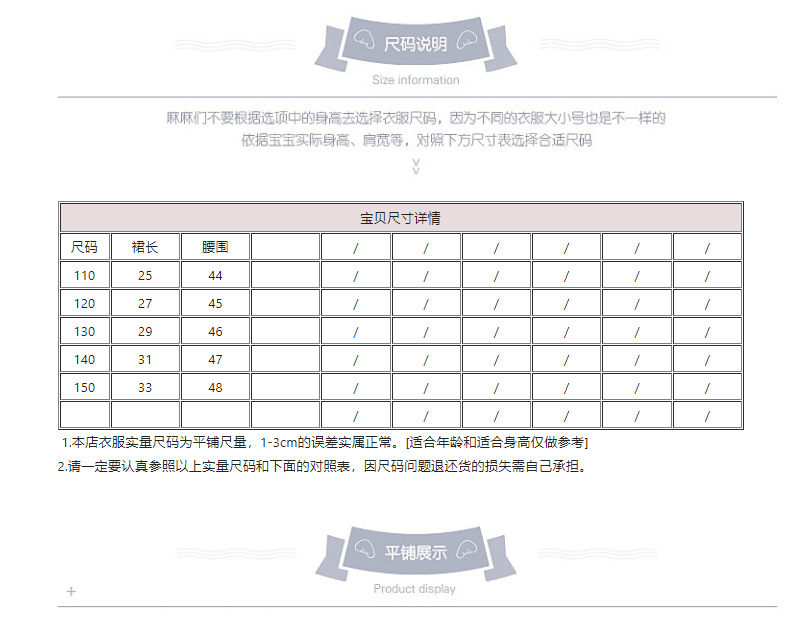 尺码说明
Size information

麻麻们不要根据选项中的身高去选择衣服尺码，因为不同的衣服大小号也是不一样的
依据宝宝实际身高、肩宽等，对照下方尺寸表选择合适尺码

宝贝尺寸详情

| 尺码 | 裙长 | 腰围 | | / | / | / | / | / | / |
|---|---|---|---|---|---|---|---|---|---|
| 110 | 25 | 44 | | / | / | / | / | / | / |
| 120 | 27 | 45 | | / | / | / | / | / | / |
| 130 | 29 | 46 | | / | / | / | / | / | / |
| 140 | 31 | 47 | | / | / | / | / | / | / |
| 150 | 33 | 48 | | / | / | / | / | / | / |
| | | | | / | / | / | / | / | / |

1.本店衣服实量尺码为平铺尺量，1-3cm的误差实属正常。[适合年龄和适合身高仅做参考]
2.请一定要认真参照以上实量尺码和下面的对照表，因尺码问题退还货的损失需自己承担。

平铺展示
Product display
+